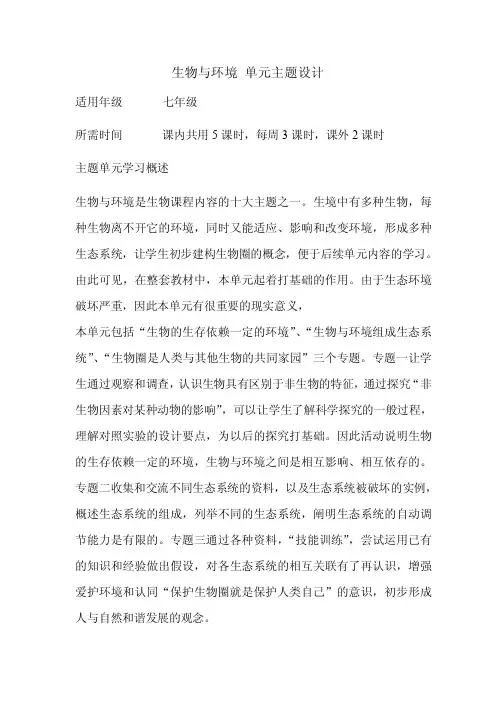 生物与环境 单元主题设计

适用年级 七年级

所需时间 课内共用 5 课时，每周 3 课时，课外 2 课时

主题单元学习概述

生物与环境是生物课程内容的十大主题之一。生境中有多种生物，每种生物离不开它的环境，同时又能适应、影响和改变环境，形成多种生态系统，让学生初步建构生物圈的概念，便于后续单元内容的学习。由此可见，在整套教材中，本单元起着打基础的作用。由于生态环境破坏严重，因此本单元有很重要的现实意义，

本单元包括“生物的生存依赖一定的环境”、“生物与环境组成生态系统”、“生物圈是人类与其他生物的共同家园”三个专题。专题一让学生通过观察和调查，认识生物具有区别于非生物的特征，通过探究“非生物因素对某种动物的影响”，可以让学生了解科学探究的一般过程，理解对照实验的设计要点，为以后的探究打基础。因此活动说明生物的生存依赖一定的环境，生物与环境之间是相互影响、相互依存的。专题二收集和交流不同生态系统的资料，以及生态系统被破坏的实例，概述生态系统的组成，列举不同的生态系统，阐明生态系统的自动调节能力是有限的。专题三通过各种资料，“技能训练”，尝试运用已有的知识和经验做出假设，对各生态系统的相互关联有了再认识，增强爱护环境和认同“保护生物圈就是保护人类自己”的意识，初步形成人与自然和谐发展的观念。